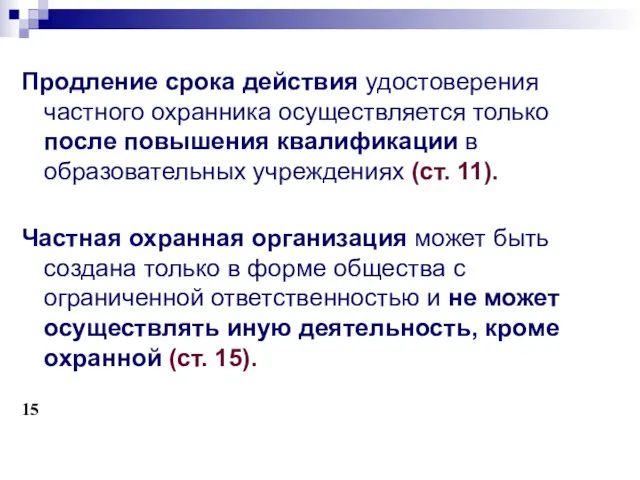 Продление срока действия удостоверения частного охранника осуществляется только после повышения квалификации в образовательных учреждениях (ст. 11).

Частная охранная организация может быть создана только в форме общества с ограниченной ответственностью и не может осуществлять иную деятельность, кроме охранной (ст. 15).

15